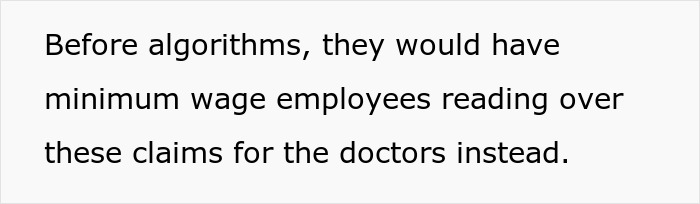 Before algorithms, they would have minimum wage employees reading over these claims for the doctors instead.